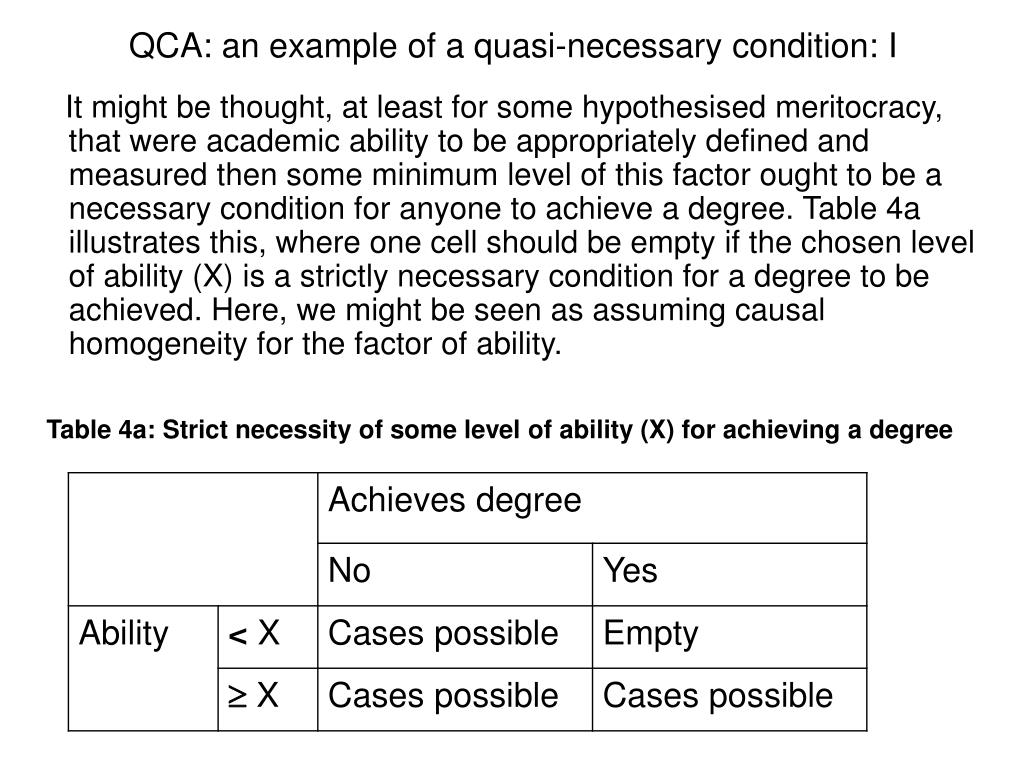 QCA: an example of a quasi-necessary condition: I

It might be thought, at least for some hypothesised meritocracy, that were academic ability to be appropriately defined and measured then some minimum level of this factor ought to be a necessary condition for anyone to achieve a degree. Table 4a illustrates this, where one cell should be empty if the chosen level of ability (X) is a strictly necessary condition for a degree to be achieved. Here, we might be seen as assuming causal homogeneity for the factor of ability.

Table 4a: Strict necessity of some level of ability (X) for achieving a degree

| | | Achieves degree | |
|---|---|---|---|
| | | No | Yes |
| Ability | < X | Cases possible | Empty |
| | ≥ X | Cases possible | Cases possible |